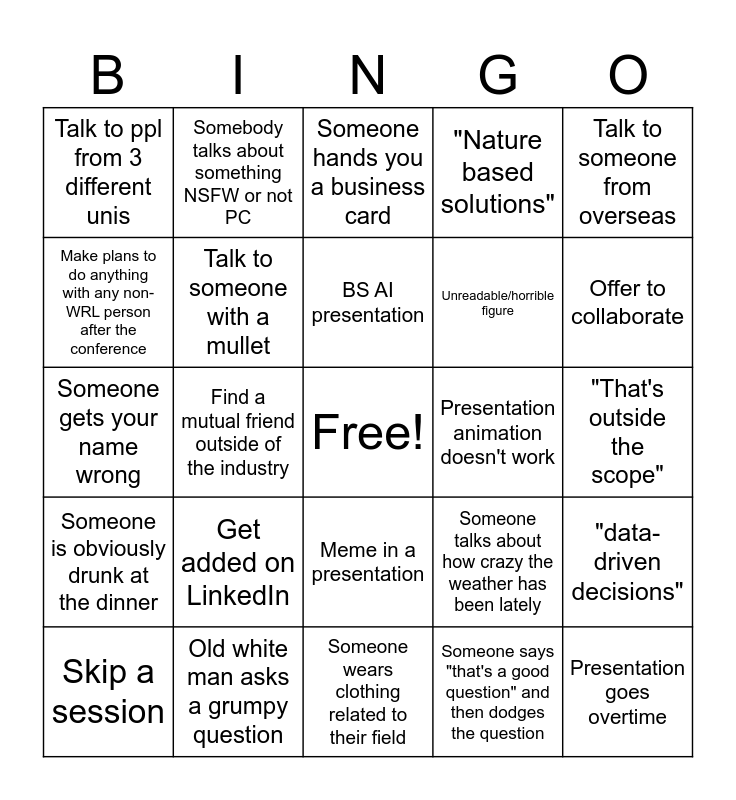 | B | I | N | G | O |
|---|---|---|---|---|
| Talk to ppl from 3 different unis | Somebody talks about something NSFW or not PC | Someone hands you a business card | "Nature based solutions" | Talk to someone from overseas |
| Make plans to do anything with any non-WRL person after the conference | Talk to someone with a mullet | BS AI presentation | Unreadable/horrible figure | Offer to collaborate |
| Someone gets your name wrong | Find a mutual friend outside of the industry | Free! | Presentation animation doesn't work | "That's outside the scope" |
| Someone is obviously drunk at the dinner | Get added on LinkedIn | Meme in a presentation | Someone talks about how crazy the weather has been lately | "data-driven decisions" |
| Skip a session | Old white man asks a grumpy question | Someone wears clothing related to their field | Someone says "that's a good question" and then dodges the question | Presentation goes overtime |